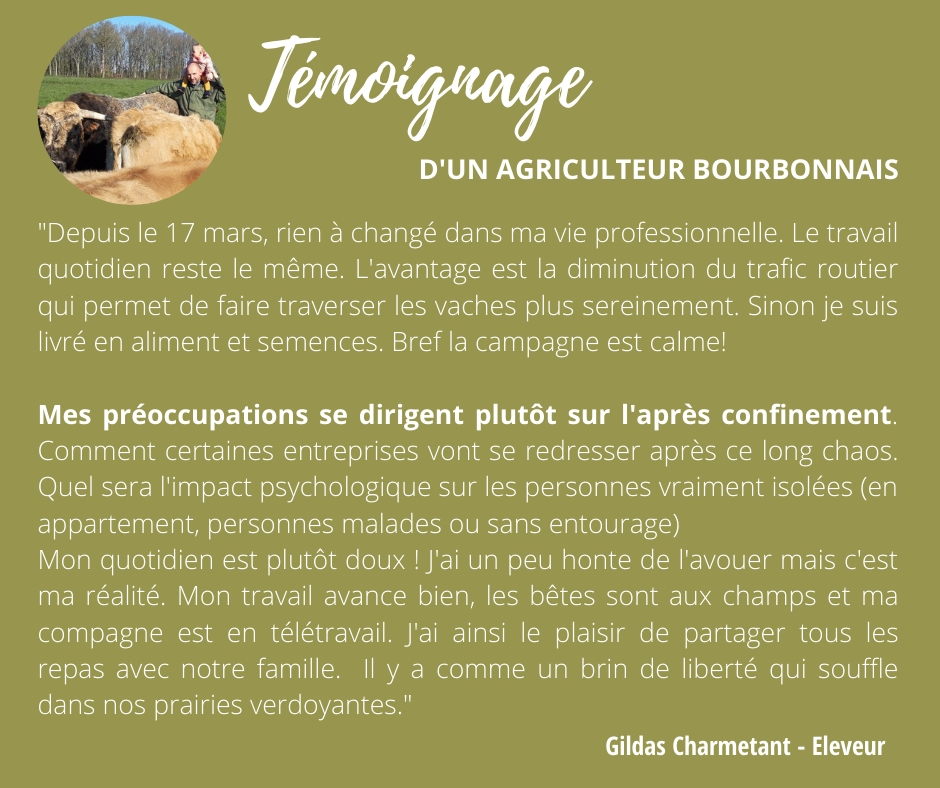 Témoignage

D'UN AGRICULTEUR BOURBONNAIS

"Depuis le 17 mars, rien à changé dans ma vie professionnelle. Le travail quotidien reste le même. L'avantage est la diminution du trafic routier qui permet de faire traverser les vaches plus sereinement. Sinon je suis livré en aliment et semences. Bref la campagne est calme!

Mes préoccupations se dirigent plutôt sur l'après confinement. Comment certaines entreprises vont se redresser après ce long chaos. Quel sera l'impact psychologique sur les personnes vraiment isolées (en appartement, personnes malades ou sans entourage)
Mon quotidien est plutôt doux ! J'ai un peu honte de l'avouer mais c'est ma réalité. Mon travail avance bien, les bêtes sont aux champs et ma compagne est en télétravail. J'ai ainsi le plaisir de partager tous les repas avec notre famille. Il y a comme un brin de liberté qui souffle dans nos prairies verdoyantes."

Gildas Charmetant - Eleveur